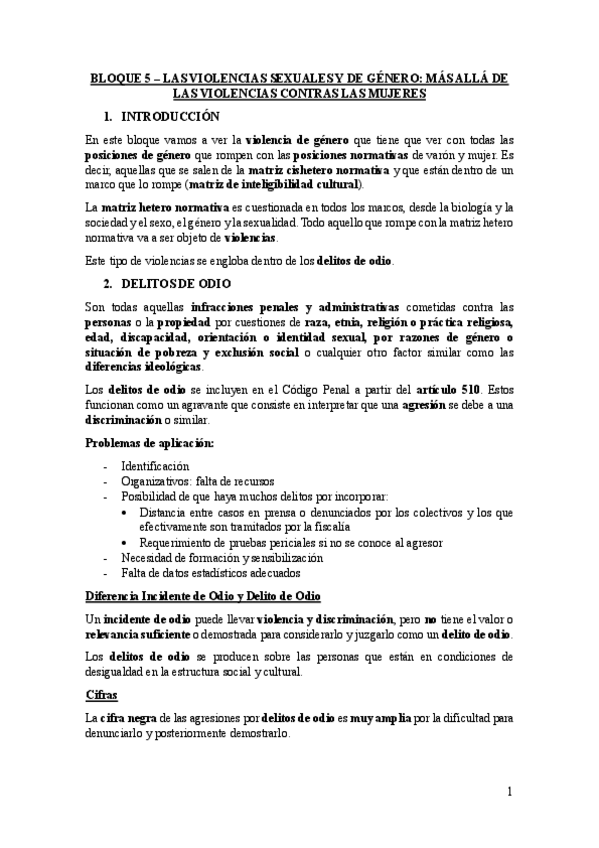 BLOQUE 5 – LAS VIOLENCIAS SEXUALES Y DE GÉNERO: MÁS ALLÁ DE LAS VIOLENCIAS CONTRA LAS MUJERES

1. INTRODUCCIÓN

En este bloque vamos a ver la violencia de género que tiene que ver con todas las posiciones de género que rompen con las posiciones normativas de varón y mujer. Es decir, aquellas que se salen de la matriz cishetero normativa y que están dentro de un marco que lo rompe (matriz de inteligibilidad cultural).

La matriz hetero normativa es cuestionada en todos los marcos, desde la biología y la sociedad y el sexo, el género y la sexualidad. Todo aquello que rompe con la matriz hetero normativa va a ser objeto de violencias.

Este tipo de violencias se engloba dentro de los delitos de odio.

2. DELITOS DE ODIO

Son todas aquellas infracciones penales y administrativas cometidas contra las personas o la propiedad por cuestiones de raza, etnia, religión o práctica religiosa, edad, discapacidad, orientación o identidad sexual, por razones de género o situación de pobreza y exclusión social o cualquier otro factor similar como las diferencias ideológicas.

Los delitos de odio se incluyen en el Código Penal a partir del artículo 510. Estos funcionan como un agravante que consiste en interpretar que una agresión se debe a una discriminación o similar.

Problemas de aplicación:

- Identificación
- Organizativos: falta de recursos
- Posibilidad de que haya muchos delitos por incorporar:
  • Distancia entre casos en prensa o denunciados por los colectivos y los que efectivamente son tramitados por la fiscalía
  • Requerimiento de pruebas periciales si no se conoce al agresor
- Necesidad de formación y sensibilización
- Falta de datos estadísticos adecuados

Diferencia Incidente de Odio y Delito de Odio

Un incidente de odio puede llevar violencia y discriminación, pero no tiene el valor o relevancia suficiente o demostrada para considerarlo y juzgarlo como un delito de odio.

Los delitos de odio se producen sobre las personas que están en condiciones de desigualdad en la estructura social y cultural.

Cifras

La cifra negra de las agresiones por delitos de odio es muy amplia por la dificultad para denunciarlo y posteriormente demostrarlo.

1